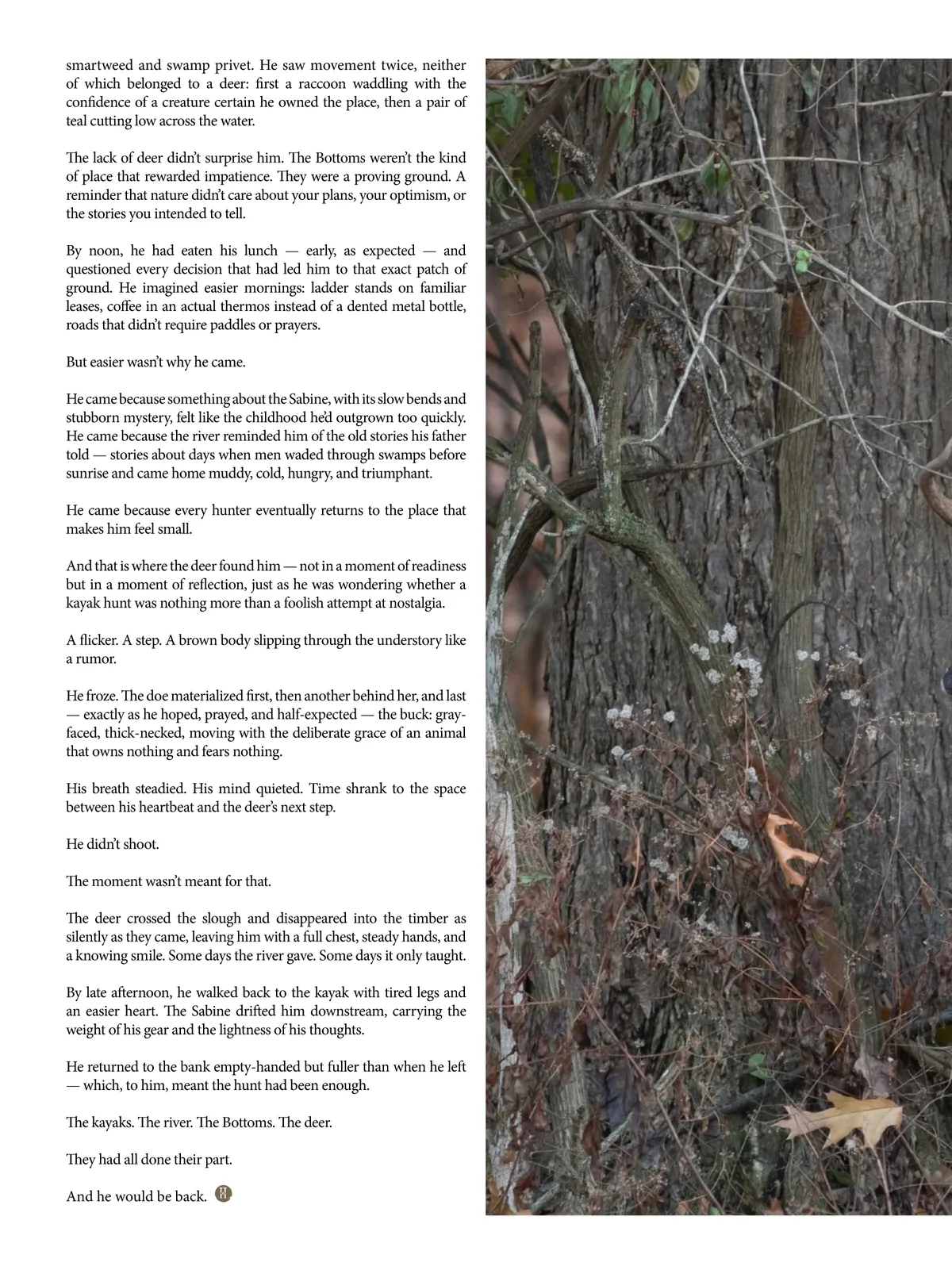 smartweed and swamp privet. He saw movement twice, neither of which belonged to a deer: first a raccoon waddling with the confidence of a creature certain he owned the place, then a pair of teal cutting low across the water.

The lack of deer didn't surprise him. The Bottoms weren't the kind of place that rewarded impatience. They were a proving ground. A reminder that nature didn't care about your plans, your optimism, or the stories you intended to tell.

By noon, he had eaten his lunch — early, as expected — and questioned every decision that had led him to that exact patch of ground. He imagined easier mornings: ladder stands on familiar leases, coffee in an actual thermos instead of a dented metal bottle, roads that didn't require paddles or prayers.

But easier wasn't why he came.

He came because something about the Sabine, with its slow bends and stubborn mystery, felt like the childhood he'd outgrown too quickly. He came because the river reminded him of the old stories his father told — stories about days when men waded through swamps before sunrise and came home muddy, cold, hungry, and triumphant.

He came because every hunter eventually returns to the place that makes him feel small.

And that is where the deer found him — not in a moment of readiness but in a moment of reflection, just as he was wondering whether a kayak hunt was nothing more than a foolish attempt at nostalgia.

A flicker. A step. A brown body slipping through the understory like a rumor.

He froze. The doe materialized first, then another behind her, and last — exactly as he hoped, prayed, and half-expected — the buck: gray-faced, thick-necked, moving with the deliberate grace of an animal that owns nothing and fears nothing.

His breath steadied. His mind quieted. Time shrank to the space between his heartbeat and the deer's next step.

He didn't shoot.

The moment wasn't meant for that.

The deer crossed the slough and disappeared into the timber as silently as they came, leaving him with a full chest, steady hands, and a knowing smile. Some days the river gave. Some days it only taught.

By late afternoon, he walked back to the kayak with tired legs and an easier heart. The Sabine drifted him downstream, carrying the weight of his gear and the lightness of his thoughts.

He returned to the bank empty-handed but fuller than when he left — which, to him, meant the hunt had been enough.

The kayaks. The river. The Bottoms. The deer.

They had all done their part.

And he would be back.